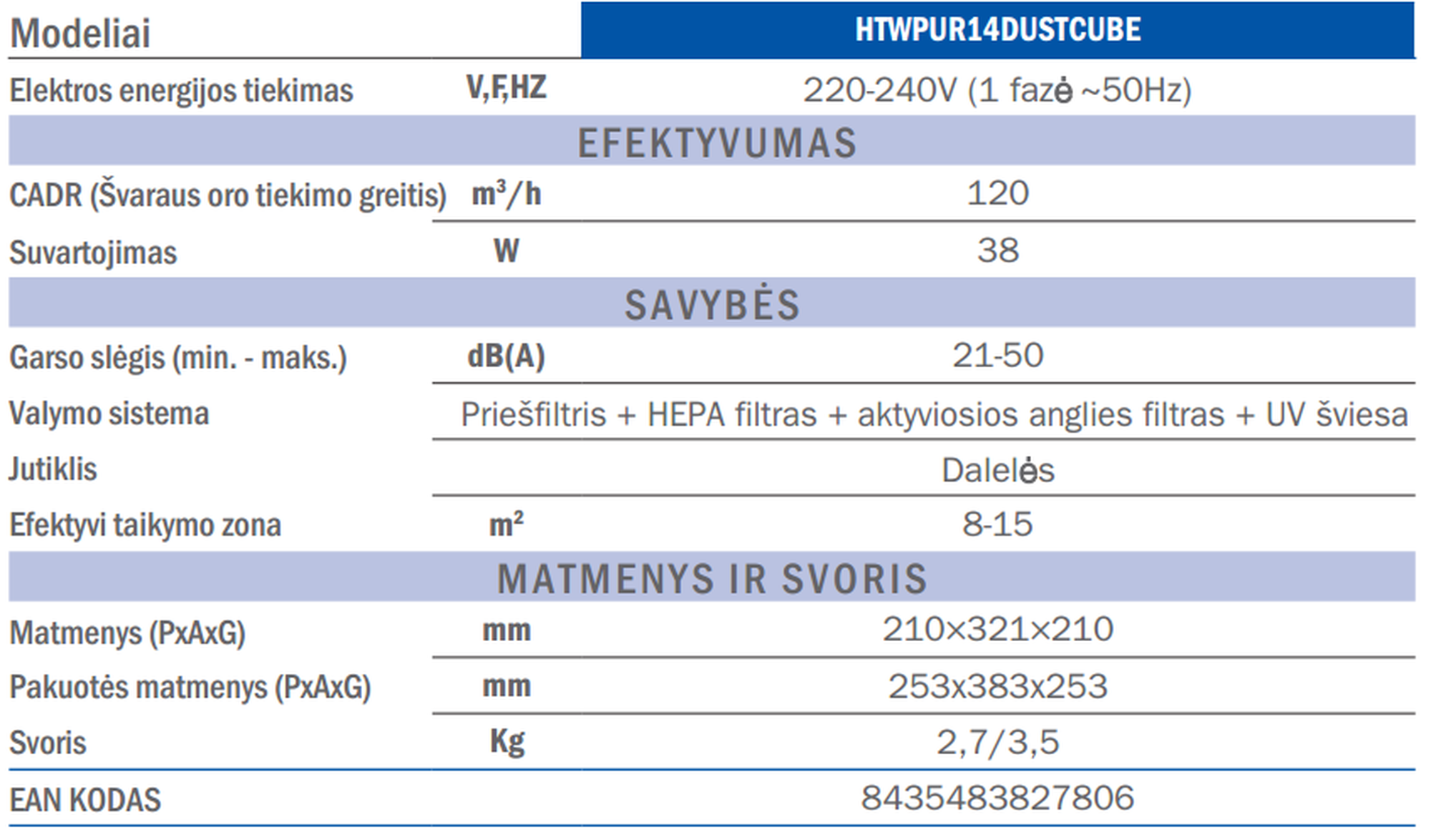 | Modeliai | | HTWPUR14DUSTCUBE |
|---|---|---|
| Elektros energijos tiekimas | V,F,HZ | 220-240V (1 fazė ~50Hz) |
| EFEKTYVUMAS | | |
| CADR (Švaraus oro tiekimo greitis) | $m^3/h$ | 120 |
| Suvartojimas | W | 38 |
| SAVYBĖS | | |
| Garso slėgis (min. - maks.) | dB(A) | 21-50 |
| Valymo sistema | | Priešfiltris + HEPA filtras + aktyviosios anglies filtras + UV šviesa |
| Jutiklis | | Dalelės |
| Efektyvi taikymo zona | $m^2$ | 8-15 |
| MATMENYS IR SVORIS | | |
| Matmenys (PxAxG) | mm | 210×321×210 |
| Pakuotės matmenys (PxAxG) | mm | 253x383x253 |
| Svoris | Kg | 2,7/3,5 |
| EAN KODAS | | 8435483827806 |